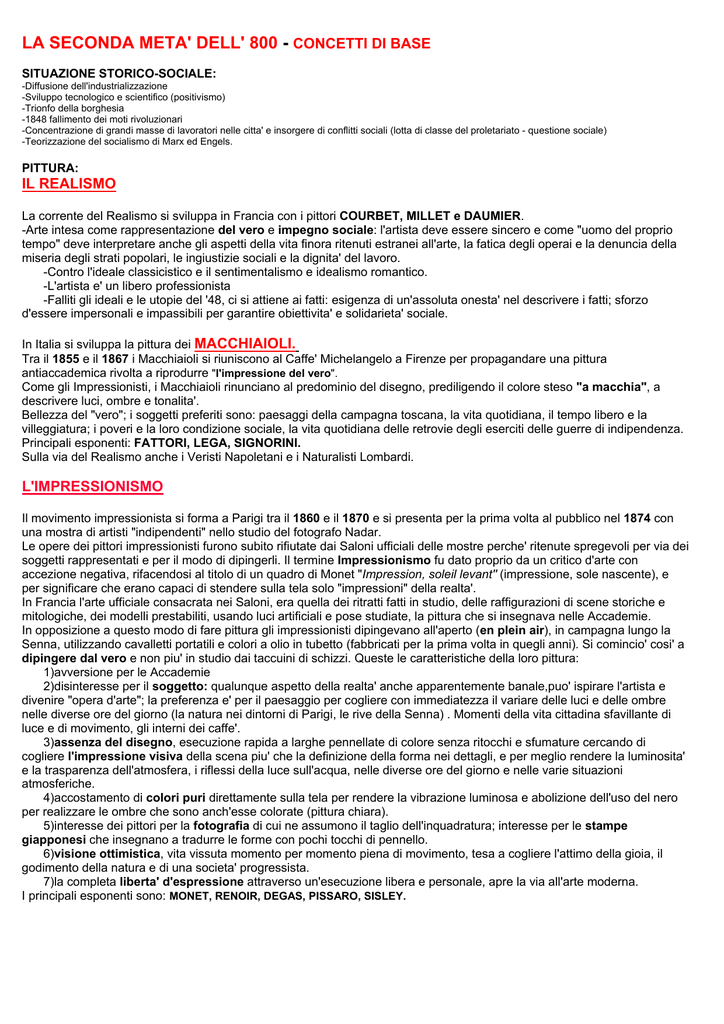 LA SECONDA META' DELL' 800 - CONCETTI DI BASE

SITUAZIONE STORICO-SOCIALE:
-Diffusione dell'industrializzazione
-Sviluppo tecnologico e scientifico (positivismo)
-Trionfo della borghesia
-1848 fallimento dei moti rivoluzionari
-Concentrazione di grandi masse di lavoratori nelle citta' e insorgere di conflitti sociali (lotta di classe del proletariato - questione sociale)
-Teorizzazione del socialismo di Marx ed Engels.

PITTURA:
IL REALISMO

La corrente del Realismo si sviluppa in Francia con i pittori COURBET, MILLET e DAUMIER.
-Arte intesa come rappresentazione del vero e impegno sociale: l'artista deve essere sincero e come "uomo del proprio tempo" deve interpretare anche gli aspetti della vita finora ritenuti estranei all'arte, la fatica degli operai e la denuncia della miseria degli strati popolari, le ingiustizie sociali e la dignita' del lavoro.
-Contro l'ideale classicistico e il sentimentalismo e idealismo romantico.
-L'artista e' un libero professionista
-Falliti gli ideali e le utopie del '48, ci si attiene ai fatti: esigenza di un'assoluta onesta' nel descrivere i fatti; sforzo d'essere impersonali e impassibili per garantire obiettivita' e solidarieta' sociale.

In Italia si sviluppa la pittura dei MACCHIAIOLI.
Tra il 1855 e il 1867 i Macchiaioli si riuniscono al Caffe' Michelangelo a Firenze per propagandare una pittura antiaccademica rivolta a riprodurre "l'impressione del vero".
Come gli Impressionisti, i Macchiaioli rinunciano al predominio del disegno, prediligendo il colore steso "a macchia", a descrivere luci, ombre e tonalita'.
Bellezza del "vero"; i soggetti preferiti sono: paesaggi della campagna toscana, la vita quotidiana, il tempo libero e la villeggiatura; i poveri e la loro condizione sociale, la vita quotidiana delle retrovie degli eserciti delle guerre di indipendenza.
Principali esponenti: FATTORI, LEGA, SIGNORINI.
Sulla via del Realismo anche i Veristi Napoletani e i Naturalisti Lombardi.

L'IMPRESSIONISMO

Il movimento impressionista si forma a Parigi tra il 1860 e il 1870 e si presenta per la prima volta al pubblico nel 1874 con una mostra di artisti "indipendenti" nello studio del fotografo Nadar.
Le opere dei pittori impressionisti furono subito rifiutate dai Saloni ufficiali delle mostre perche' ritenute spregevoli per via dei soggetti rappresentati e per il modo di dipingerli. Il termine Impressionismo fu dato proprio da un critico d'arte con accezione negativa, rifacendosi al titolo di un quadro di Monet "Impression, soleil levant" (impressione, sole nascente), e per significare che erano capaci di stendere sulla tela solo "impressioni" della realta'.
In Francia l'arte ufficiale consacrata nei Saloni, era quella dei ritratti fatti in studio, delle raffigurazioni di scene storiche e mitologiche, dei modelli prestabiliti, usando luci artificiali e pose studiate, la pittura che si insegnava nelle Accademie.
In opposizione a questo modo di fare pittura gli impressionisti dipingevano all'aperto (en plein air), in campagna lungo la Senna, utilizzando cavalletti portatili e colori a olio in tubetto (fabbricati per la prima volta in quegli anni). Si comincio' cosi' a dipingere dal vero e non piu' in studio dai taccuini di schizzi. Queste le caratteristiche della loro pittura:
1)avversione per le Accademie
2)disinteresse per il soggetto: qualunque aspetto della realta' anche apparentemente banale,puo' ispirare l'artista e divenire "opera d'arte"; la preferenza e' per il paesaggio per cogliere con immediatezza il variare delle luci e delle ombre nelle diverse ore del giorno (la natura nei dintorni di Parigi, le rive della Senna) . Momenti della vita cittadina sfavillante di luce e di movimento, gli interni dei caffe'.
3)assenza del disegno, esecuzione rapida a larghe pennellate di colore senza ritocchi e sfumature cercando di cogliere l'impressione visiva della scena piu' che la definizione della forma nei dettagli, e per meglio rendere la luminosita' e la trasparenza dell'atmosfera, i riflessi della luce sull'acqua, nelle diverse ore del giorno e nelle varie situazioni atmosferiche.
4)accostamento di colori puri direttamente sulla tela per rendere la vibrazione luminosa e abolizione dell'uso del nero per realizzare le ombre che sono anch'esse colorate (pittura chiara).
5)interesse dei pittori per la fotografia di cui ne assumono il taglio dell'inquadratura; interesse per le stampe giapponesi che insegnano a tradurre le forme con pochi tocchi di pennello.
6)visione ottimistica, vita vissuta momento per momento piena di movimento, tesa a cogliere l'attimo della gioia, il godimento della natura e di una societa' progressista.
7)la completa liberta' d'espressione attraverso un'esecuzione libera e personale, apre la via all'arte moderna.
I principali esponenti sono: MONET, RENOIR, DEGAS, PISSARO, SISLEY.